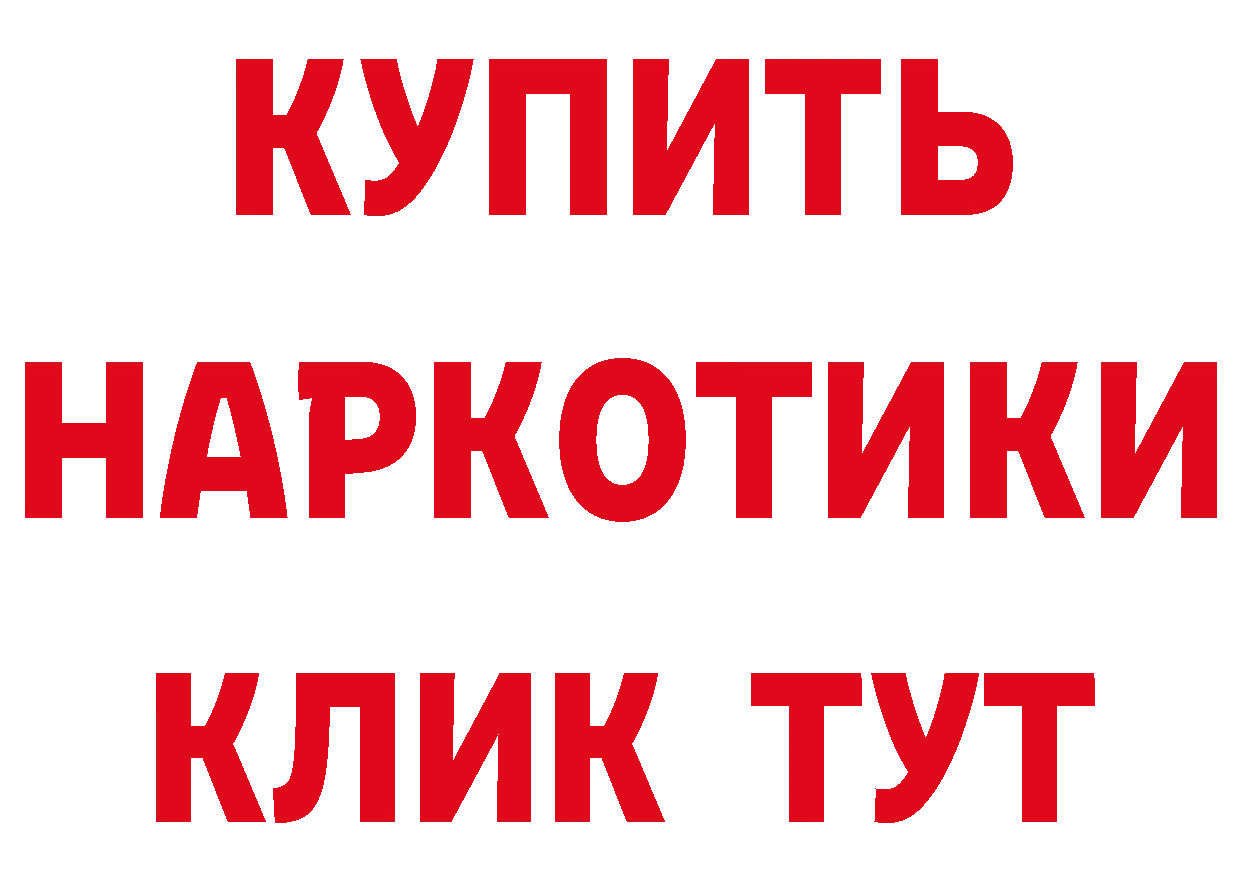 КУПИТЬ
НАРКОТИКИ
КЛИК ТУТ